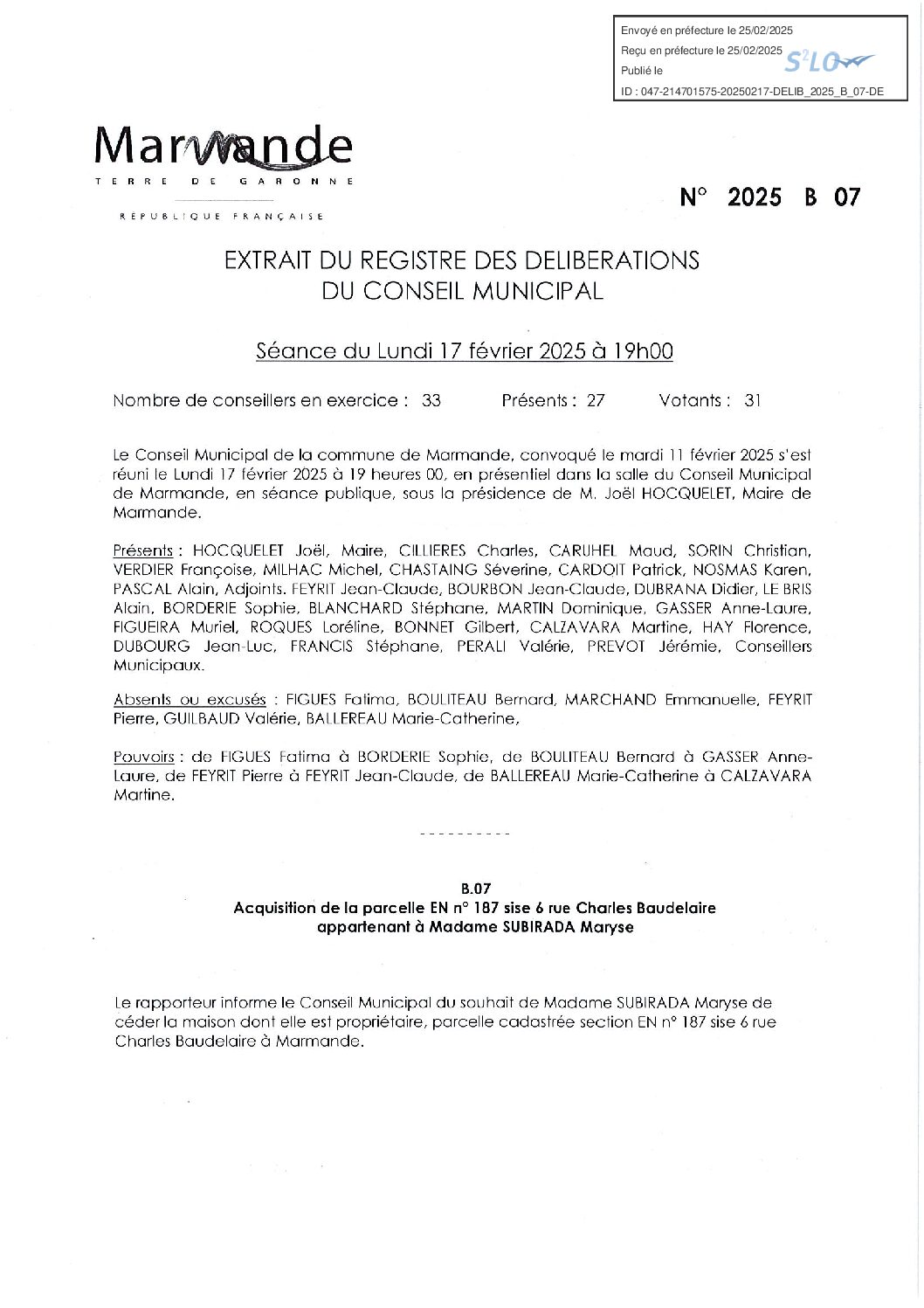 Envoyé en préfecture le 25/02/2025
Reçu en préfecture le 25/02/2025
Publié le
S²LO
ID : 047-214701575-20250217-DELIB_2025_B_07-DE

Marmande
TERRE DE GARONNE
RÉPUBLIQUE FRANÇAISE

N° 2025 B 07

EXTRAIT DU REGISTRE DES DELIBERATIONS
DU CONSEIL MUNICIPAL

Séance du Lundi 17 février 2025 à 19h00

Nombre de conseillers en exercice : 33 Présents : 27 Votants : 31

Le Conseil Municipal de la commune de Marmande, convoqué le mardi 11 février 2025 s'est réuni le Lundi 17 février 2025 à 19 heures 00, en présentiel dans la salle du Conseil Municipal de Marmande, en séance publique, sous la présidence de M. Joël HOCQUELET, Maire de Marmande.

Présents : HOCQUELET Joël, Maire, CILLIERES Charles, CARUHEL Maud, SORIN Christian, VERDIER Françoise, MILHAC Michel, CHASTAING Séverine, CARDOIT Patrick, NOSMAS Karen, PASCAL Alain, Adjoints. FEYRIT Jean-Claude, BOURBON Jean-Claude, DUBRANA Didier, LE BRIS Alain, BORDERIE Sophie, BLANCHARD Stéphane, MARTIN Dominique, GASSER Anne-Laure, FIGUEIRA Muriel, ROQUES Loréline, BONNET Gilbert, CALZAVARA Martine, HAY Florence, DUBOURG Jean-Luc, FRANCIS Stéphane, PERALI Valérie, PREVOT Jérémie, Conseillers Municipaux.

Absents ou excusés : FIGUES Fatima, BOULITEAU Bernard, MARCHAND Emmanuelle, FEYRIT Pierre, GUILBAUD Valérie, BALLEREAU Marie-Catherine,

Pouvoirs : de FIGUES Fatima à BORDERIE Sophie, de BOULITEAU Bernard à GASSER Anne-Laure, de FEYRIT Pierre à FEYRIT Jean-Claude, de BALLEREAU Marie-Catherine à CALZAVARA Martine.

----------

B.07
Acquisition de la parcelle EN n° 187 sise 6 rue Charles Baudelaire appartenant à Madame SUBIRADA Maryse

Le rapporteur informe le Conseil Municipal du souhait de Madame SUBIRADA Maryse de céder la maison dont elle est propriétaire, parcelle cadastrée section EN n° 187 sise 6 rue Charles Baudelaire à Marmande.